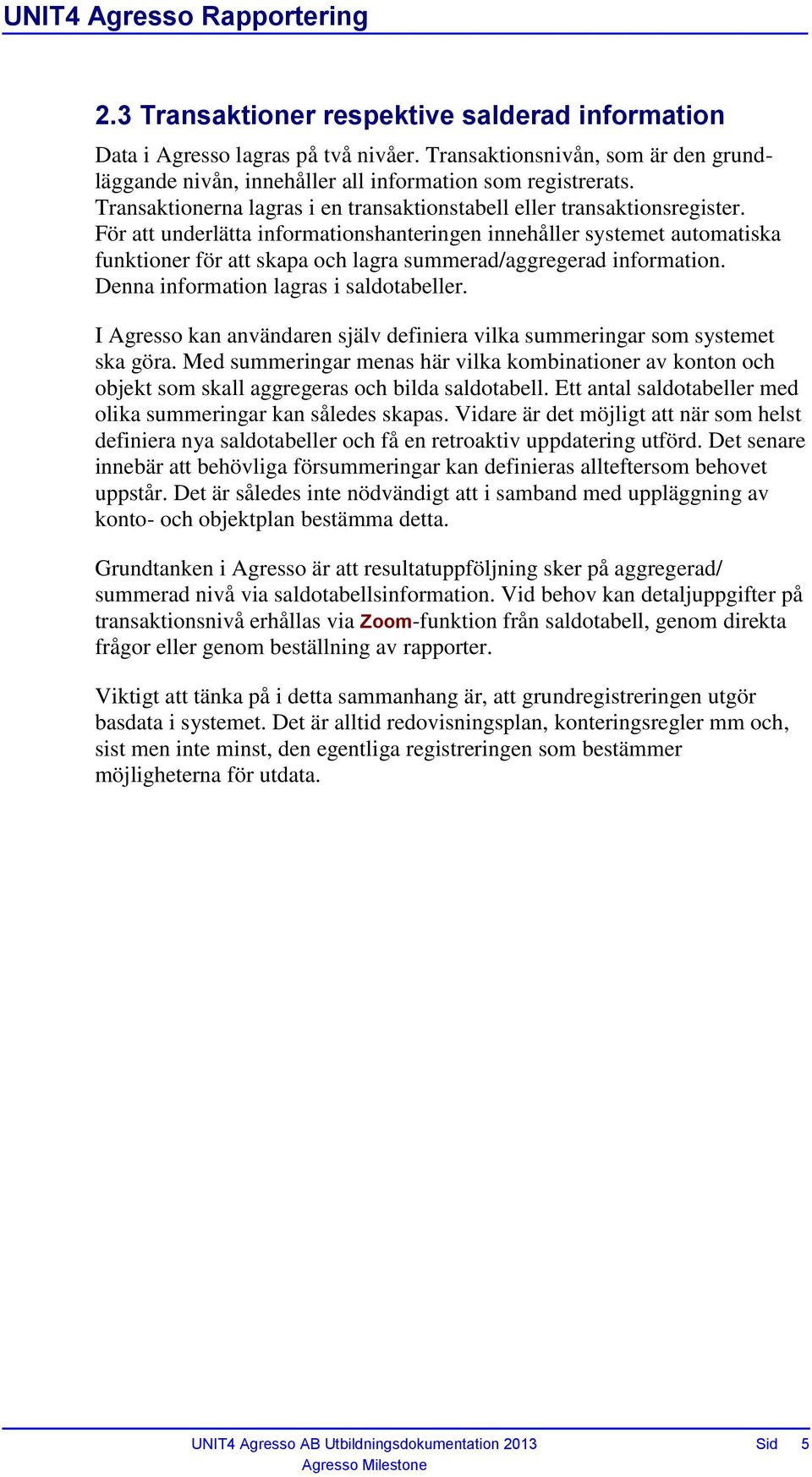 UNIT4 Agresso Rapportering

2.3 Transaktioner respektive salderad information

Data i Agresso lagras på två nivåer. Transaktionsnivån, som är den grundläggande nivån, innehåller all information som registrerats. Transaktionerna lagras i en transaktionstabell eller transaktionsregister. För att underlätta informationshanteringen innehåller systemet automatiska funktioner för att skapa och lagra summerad/aggregerad information. Denna information lagras i saldotabeller.

I Agresso kan användaren själv definiera vilka summeringar som systemet ska göra. Med summeringar menas här vilka kombinationer av konton och objekt som skall aggregeras och bilda saldotabell. Ett antal saldotabeller med olika summeringar kan således skapas. Vidare är det möjligt att när som helst definiera nya saldotabeller och få en retroaktiv uppdatering utförd. Det senare innebär att behövliga försummeringar kan definieras allteftersom behovet uppstår. Det är således inte nödvändigt att i samband med uppläggning av konto- och objektplan bestämma detta.

Grundtanken i Agresso är att resultatuppföljning sker på aggregerad/ summerad nivå via saldotabellsinformation. Vid behov kan detaljuppgifter på transaktionsnivå erhållas via Zoom-funktion från saldotabell, genom direkta frågor eller genom beställning av rapporter.

Viktigt att tänka på i detta sammanhang är, att grundregistreringen utgör basdata i systemet. Det är alltid redovisningsplan, konteringsregler mm och, sist men inte minst, den egentliga registreringen som bestämmer möjligheterna för utdata.

UNIT4 Agresso AB Utbildningsdokumentation 2013
Agresso Milestone
Sid 5